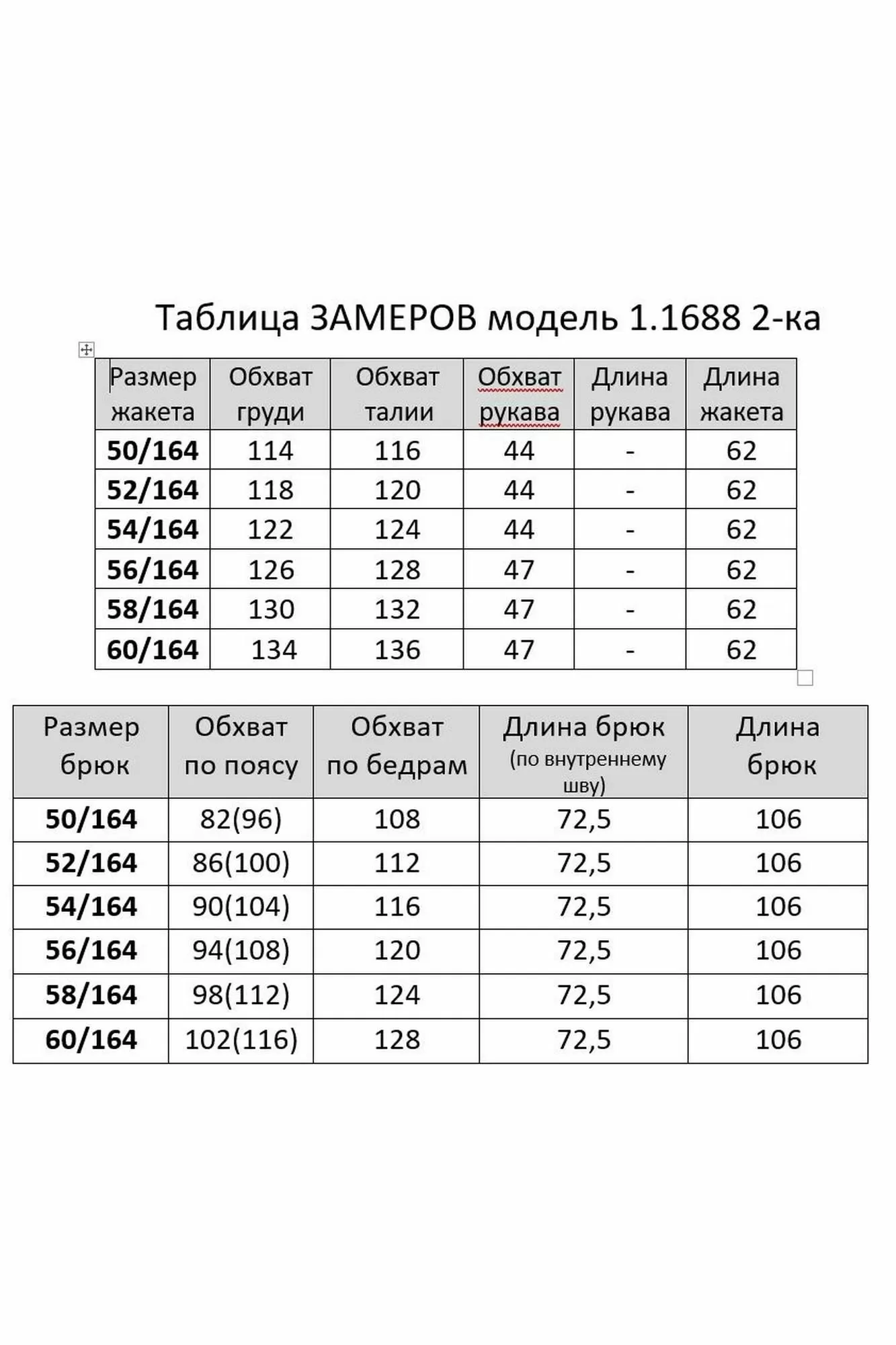 Таблица ЗАМЕРОВ модель 1.1688 2-ка

| Размер жакета | Обхват груди | Обхват талии | Обхват рукава | Длина рукава | Длина жакета |
|---|---|---|---|---|---|
| 50/164 | 114 | 116 | 44 | - | 62 |
| 52/164 | 118 | 120 | 44 | - | 62 |
| 54/164 | 122 | 124 | 44 | - | 62 |
| 56/164 | 126 | 128 | 47 | - | 62 |
| 58/164 | 130 | 132 | 47 | - | 62 |
| 60/164 | 134 | 136 | 47 | - | 62 |

| Размер брюк | Обхват по поясу | Обхват по бедрам | Длина брюк (по внутреннему шву) | Длина брюк |
|---|---|---|---|---|
| 50/164 | 82(96) | 108 | 72,5 | 106 |
| 52/164 | 86(100) | 112 | 72,5 | 106 |
| 54/164 | 90(104) | 116 | 72,5 | 106 |
| 56/164 | 94(108) | 120 | 72,5 | 106 |
| 58/164 | 98(112) | 124 | 72,5 | 106 |
| 60/164 | 102(116) | 128 | 72,5 | 106 |